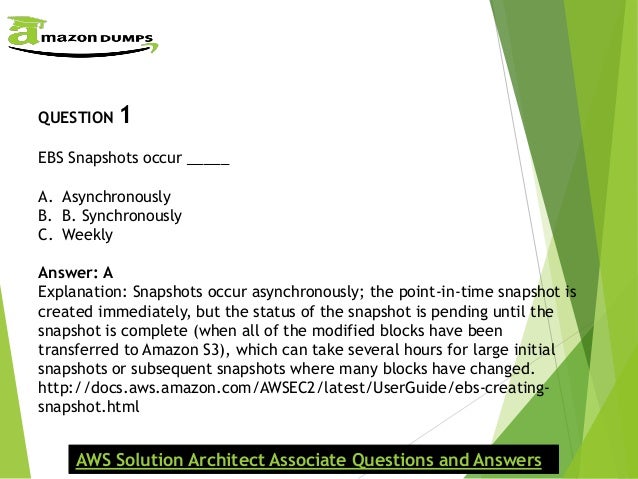 amazon DUMPS

QUESTION 1

EBS Snapshots occur _____

A. Asynchronously
B. B. Synchronously
C. Weekly

Answer: A
Explanation: Snapshots occur asynchronously; the point-in-time snapshot is created immediately, but the status of the snapshot is pending until the snapshot is complete (when all of the modified blocks have been transferred to Amazon S3), which can take several hours for large initial snapshots or subsequent snapshots where many blocks have changed. http://docs.aws.amazon.com/AWSEC2/latest/UserGuide/ebs-creating-snapshot.html

AWS Solution Architect Associate Questions and Answers